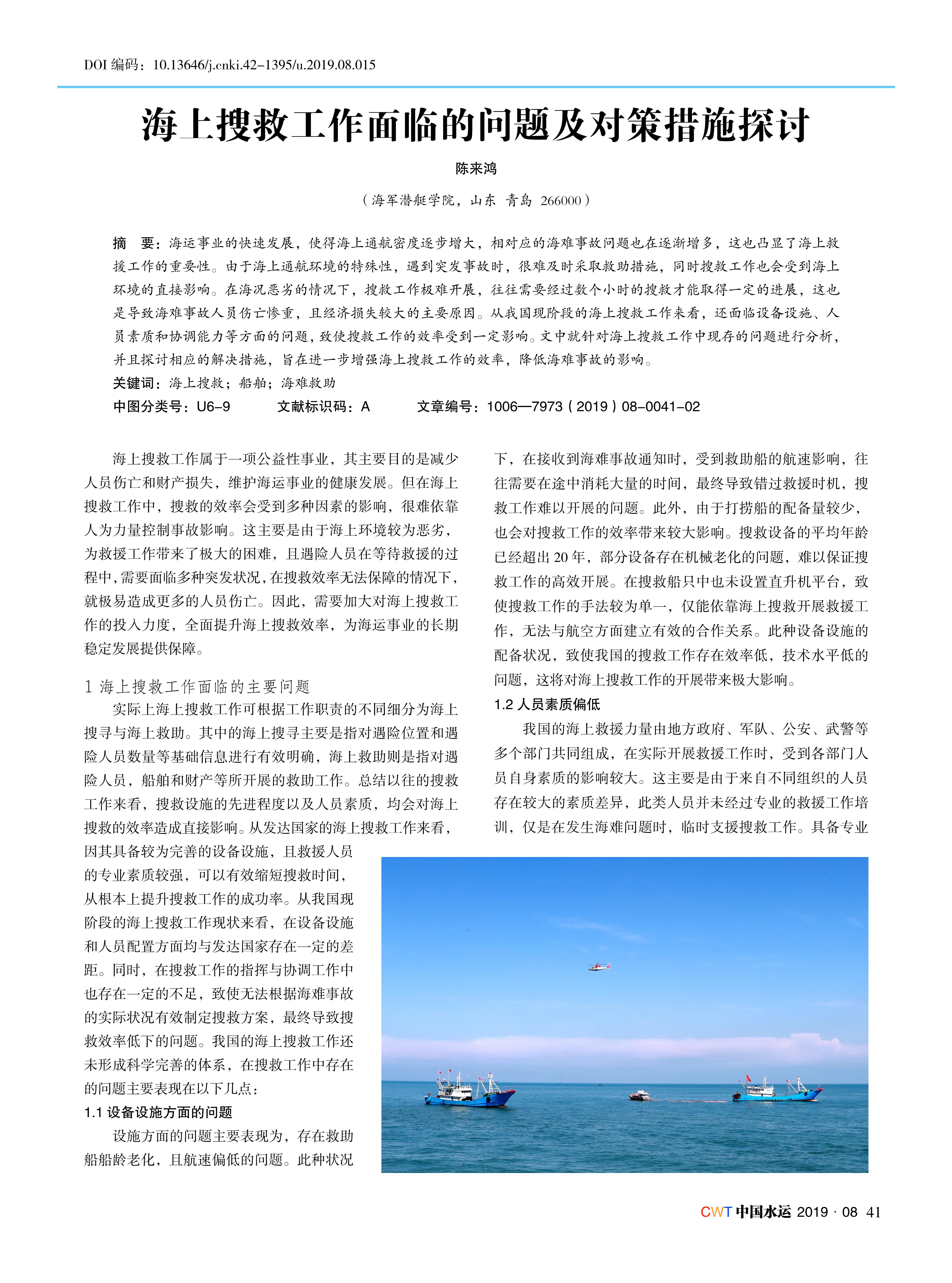 DOI 编码：10.13646/j.cnki.42-1395/u.2019.08.015

海上搜救工作面临的问题及对策措施探讨

陈来鸿

（海军潜艇学院，山东 青岛 266000）

摘 要：海运事业的快速发展，使得海上通航密度逐步增大，相对应的海难事故问题也在逐渐增多，这也凸显了海上救援工作的重要性。由于海上通航环境的特殊性，遇到突发事故时，很难及时采取救助措施，同时搜救工作也会受到海上环境的直接影响。在海况恶劣的情况下，搜救工作极难开展，往往需要经过数个小时的搜救才能取得一定的进展，这也是导致海难事故人员伤亡惨重，且经济损失较大的主要原因。从我国现阶段的海上搜救工作来看，还面临设备设施、人员素质和协调能力等方面的问题，致使搜救工作的效率受到一定影响。文中就针对海上搜救工作中现存的问题进行分析，并且探讨相应的解决措施，旨在进一步增强海上搜救工作的效率，降低海难事故的影响。

关键词：海上搜救；船舶；海难救助

中图分类号：U6-9　　文献标识码：A　　文章编号：1006—7973（2019）08-0041-02

海上搜救工作属于一项公益性事业，其主要目的是减少人员伤亡和财产损失，维护海运事业的健康发展。但在海上搜救工作中，搜救的效率会受到多种因素的影响，很难依靠人为力量控制事故影响。这主要是由于海上环境较为恶劣，为救援工作带来了极大的困难，且遇险人员在等待救援的过程中，需要面临多种突发状况，在搜救效率无法保障的情况下，就极易造成更多的人员伤亡。因此，需要加大对海上搜救工作的投入力度，全面提升海上搜救效率，为海运事业的长期稳定发展提供保障。

1 海上搜救工作面临的主要问题

实际上海上搜救工作可根据工作职责的不同细分为海上搜寻与海上救助。其中的海上搜寻主要是指对遇险位置和遇险人员数量等基础信息进行有效明确，海上救助则是指对遇险人员，船舶和财产等所开展的救助工作。总结以往的搜救工作来看，搜救设施的先进程度以及人员素质，均会对海上搜救的效率造成直接影响。从发达国家的海上搜救工作来看，因其具备较为完善的设备设施，且救援人员的专业素质较强，可以有效缩短搜救时间，从根本上提升搜救工作的成功率。从我国现阶段的海上搜救工作现状来看，在设备设施和人员配置方面均与发达国家存在一定的差距。同时，在搜救工作的指挥与协调工作中也存在一定的不足，致使无法根据海难事故的实际状况有效制定搜救方案，最终导致搜救效率低下的问题。我国的海上搜救工作还未形成科学完善的体系，在搜救工作中存在的问题主要表现在以下几点：

1.1 设备设施方面的问题

设施方面的问题主要表现为，存在救助船船龄老化，且航速偏低的问题。此种状况下，在接收到海难事故通知时，受到救助船的航速影响，往往需要在途中消耗大量的时间，最终导致错过救援时机，搜救工作难以开展的问题。此外，由于打捞船的配备量较少，也会对搜救工作的效率带来较大影响。搜救设备的平均年龄已经超出 20 年，部分设备存在机械老化的问题，难以保证搜救工作的高效开展。在搜救船只中也未设置直升机平台，致使搜救工作的手法较为单一，仅能依靠海上搜救开展救援工作，无法与航空方面建立有效的合作关系。此种设备设施的配备状况，致使我国的搜救工作存在效率低，技术水平低的问题，这将对海上搜救工作的开展带来极大影响。

1.2 人员素质偏低

我国的海上救援力量由地方政府、军队、公安、武警等多个部门共同组成，在实际开展救援工作时，受到各部门人员自身素质的影响较大。这主要是由于来自不同组织的人员存在较大的素质差异，此类人员并未经过专业的救援工作培训，仅是在发生海难问题时，临时支援搜救工作。具备专业

CWT 中国水运 2019 · 08 41